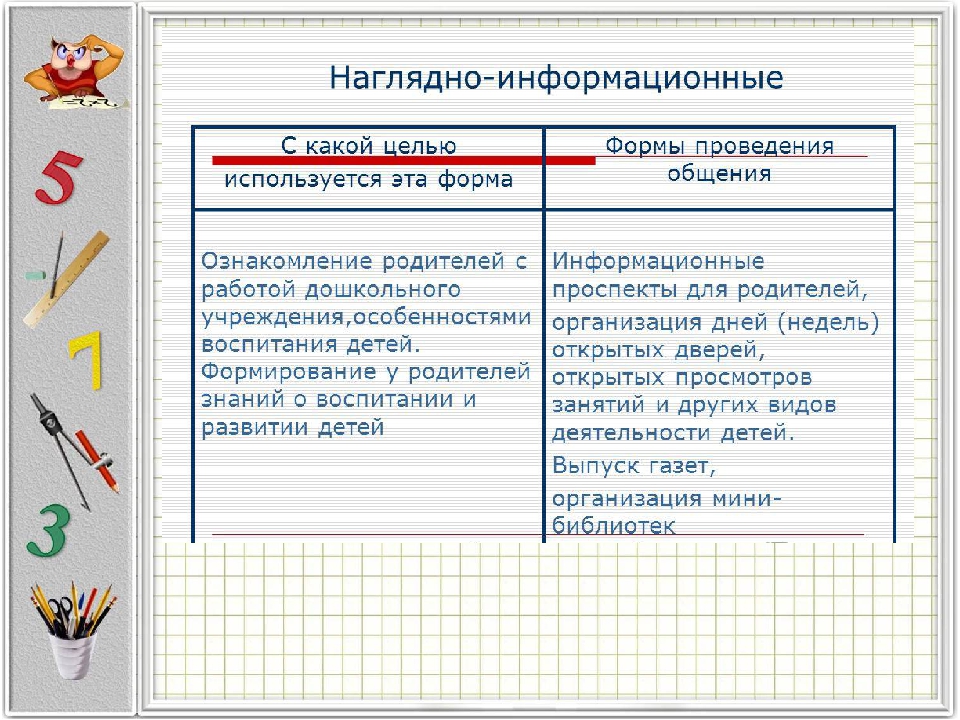 5

7

3

Наглядно-информационные

| С какой целью используется эта форма | Формы проведения общения |
|---|---|
| Ознакомление родителей с работой дошкольного учреждения,особенностями воспитания детей. Формирование у родителей знаний о воспитании и развитии детей | Информационные проспекты для родителей, организация дней (недель) открытых дверей, открытых просмотров занятий и других видов деятельности детей. Выпуск газет, организация мини-библиотек |